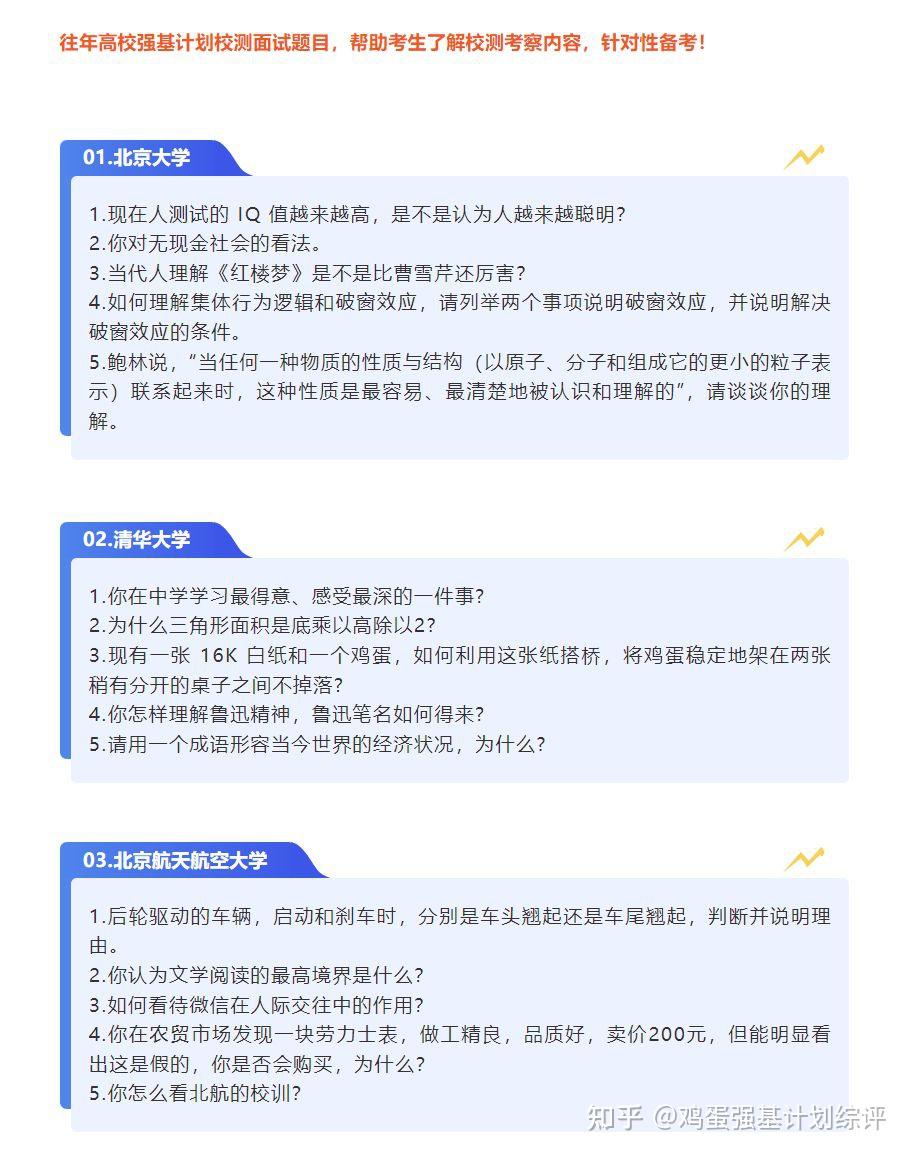 往年高校强基计划校测面试题目，帮助考生了解校测考察内容，针对性备考！

01.北京大学

1.现在人测试的 IQ 值越来越高，是不是认为人越来越聪明？
2.你对无现金社会的看法。
3.当代人理解《红楼梦》是不是比曹雪芹还厉害？
4.如何理解集体行为逻辑和破窗效应，请列举两个事项说明破窗效应，并说明解决破窗效应的条件。
5.鲍林说，“当任何一种物质的性质与结构（以原子、分子和组成它的更小的粒子表示）联系起来时，这种性质是最容易、最清楚地被认识和理解的”，请谈谈你的理解。

02.清华大学

1.你在中学学习最得意、感受最深的一件事？
2.为什么三角形面积是底乘以高除以2？
3.现有一张 16K 白纸和一个鸡蛋，如何利用这张纸搭桥，将鸡蛋稳定地架在两张稍有分开的桌子之间不掉落？
4.你怎样理解鲁迅精神，鲁迅笔名如何得来？
5.请用一个成语形容当今世界的经济状况，为什么？

03.北京航天航空大学

1.后轮驱动的车辆，启动和刹车时，分别是车头翘起还是车尾翘起，判断并说明理由。
2.你认为文学阅读的最高境界是什么？
3.如何看待微信在人际交往中的作用？
4.你在农贸市场发现一块劳力士表，做工精良，品质好，卖价200元，但能明显看出这是假的，你是否会购买，为什么？
5.你怎么看北航的校训？

知乎 @鸡蛋强基计划综评